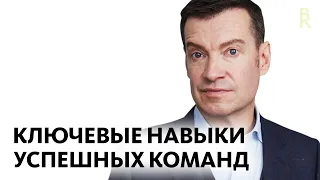 B
R

КЛЮЧЕВЫЕ НАВЫКИ УСПЕШНЫХ КОМАНД